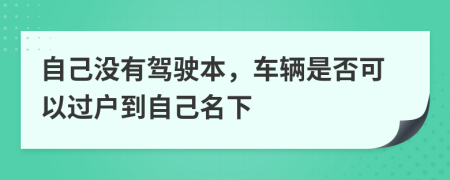 自己没有驾驶本，车辆是否可以过户到自己名下